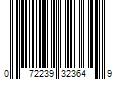 0 72239 32364 9